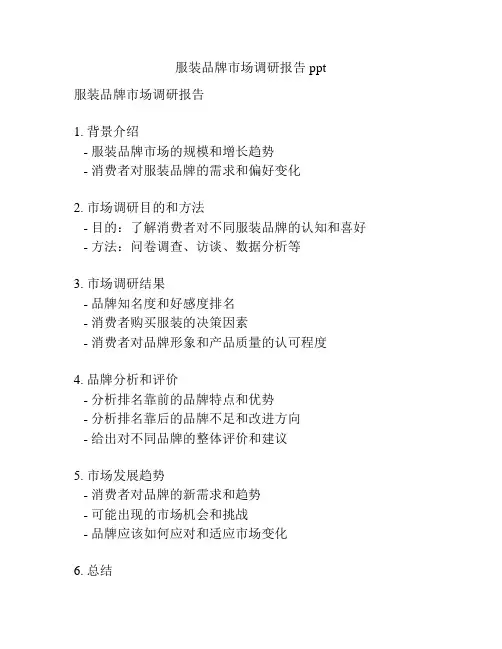 服装品牌市场调研报告 ppt

服装品牌市场调研报告

1. 背景介绍
- 服装品牌市场的规模和增长趋势
- 消费者对服装品牌的需求和偏好变化

2. 市场调研目的和方法
- 目的：了解消费者对不同服装品牌的认知和喜好
- 方法：问卷调查、访谈、数据分析等

3. 市场调研结果
- 品牌知名度和好感度排名
- 消费者购买服装的决策因素
- 消费者对品牌形象和产品质量的认可程度

4. 品牌分析和评价
- 分析排名靠前的品牌特点和优势
- 分析排名靠后的品牌不足和改进方向
- 给出对不同品牌的整体评价和建议

5. 市场发展趋势
- 消费者对品牌的新需求和趋势
- 可能出现的市场机会和挑战
- 品牌应该如何应对和适应市场变化

6. 总结